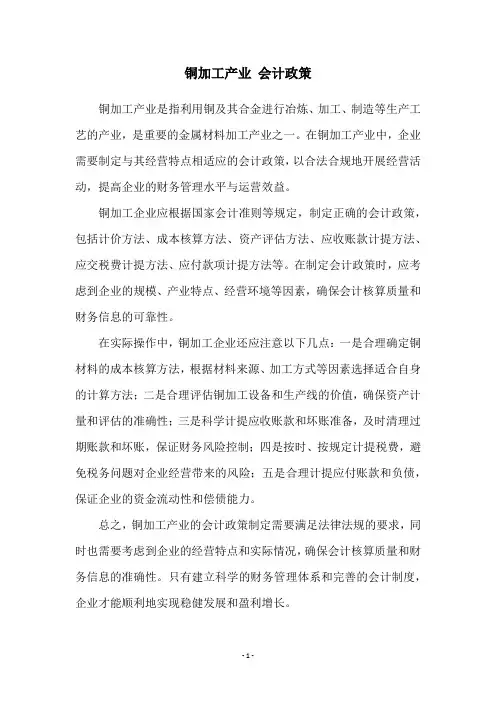 铜加工产业 会计政策

铜加工产业是指利用铜及其合金进行冶炼、加工、制造等生产工艺的产业，是重要的金属材料加工产业之一。在铜加工产业中，企业需要制定与其经营特点相适应的会计政策，以合法合规地开展经营活动，提高企业的财务管理水平与运营效益。

铜加工企业应根据国家会计准则等规定，制定正确的会计政策，包括计价方法、成本核算方法、资产评估方法、应收账款计提方法、应交税费计提方法、应付款项计提方法等。在制定会计政策时，应考虑到企业的规模、产业特点、经营环境等因素，确保会计核算质量和财务信息的可靠性。

在实际操作中，铜加工企业还应注意以下几点：一是合理确定铜材料的成本核算方法，根据材料来源、加工方式等因素选择适合自身的计算方法；二是合理评估铜加工设备和生产线的价值，确保资产计量和评估的准确性；三是科学计提应收账款和坏账准备，及时清理过期账款和坏账，保证财务风险控制；四是按时、按规定计提税费，避免税务问题对企业经营带来的风险；五是合理计提应付账款和负债，保证企业的资金流动性和偿债能力。

总之，铜加工产业的会计政策制定需要满足法律法规的要求，同时也需要考虑到企业的经营特点和实际情况，确保会计核算质量和财务信息的准确性。只有建立科学的财务管理体系和完善的会计制度，企业才能顺利地实现稳健发展和盈利增长。

- 1 -